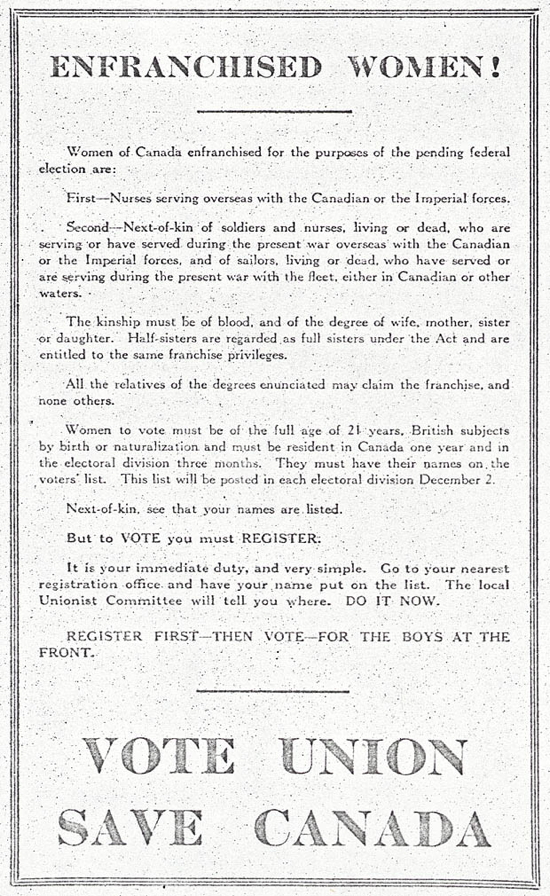 ENFRANCHISED WOMEN!

Women of Canada enfranchised for the purposes of the pending federal election are:

First—Nurses serving overseas with the Canadian or the Imperial forces.

Second—Next-of-kin of soldiers and nurses, living or dead, who are serving or have served during the present war overseas with the Canadian or the Imperial forces, and of sailors, living or dead, who have served or are serving during the present war with the fleet, either in Canadian or other waters.

The kinship must be of blood, and of the degree of wife, mother, sister or daughter. Half-sisters are regarded as full sisters under the Act and are entitled to the same franchise privileges.

All the relatives of the degrees enunciated may claim the franchise, and none others.

Women to vote must be of the full age of 21 years, British subjects by birth or naturalization and must be resident in Canada one year and in the electoral division three months. They must have their names on the voters' list. This list will be posted in each electoral division December 2.

Next-of-kin, see that your names are listed.

But to VOTE you must REGISTER.

It is your immediate duty, and very simple. Go to your nearest registration office and have your name put on the list. The local Unionist Committee will tell you where. DO IT NOW.

REGISTER FIRST—THEN VOTE—FOR THE BOYS AT THE FRONT.

VOTE UNION
SAVE CANADA